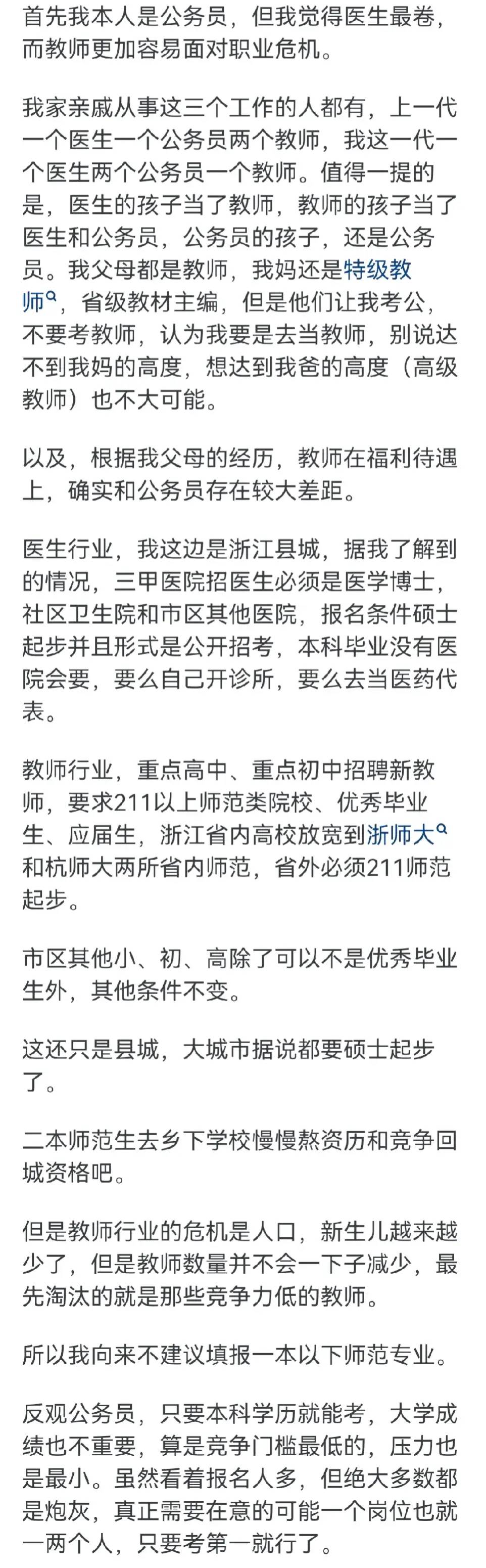 首先我本人是公务员，但我觉得医生最卷，而教师更加容易面对职业危机。

我家亲戚从事这三个工作的人都有，上一代一个医生一个公务员两个教师，我这一代一个医生两个公务员一个教师。值得一提的是，医生的孩子当了教师，教师的孩子当了医生和公务员，公务员的孩子，还是公务员。我父母都是教师，我妈还是特级教师，省级教材主编，但是他们让我考公，不要考教师，认为我要是去当教师，别说达不到我妈的高度，想达到我爸的高度（高级教师）也不大可能。

以及，根据我父母的经历，教师在福利待遇上，确实和公务员存在较大差距。

医生行业，我这边是浙江县城，据我了解到的情况，三甲医院招医生必须是医学博士，社区卫生院和市区其他医院，报名条件硕士起步并且形式是公开招考，本科毕业没有医院会要，要么自己开诊所，要么去当医药代表。

教师行业，重点高中、重点初中招聘新教师，要求211以上师范类院校、优秀毕业生、应届生，浙江省内高校放宽到浙师大和杭师大两所省内师范，省外必须211师范起步。

市区其他小、初、高除了可以不是优秀毕业生外，其他条件不变。

这还只是县城，大城市据说都要硕士起步了。

二本师范生去乡下学校慢慢熬资历和竞争回城资格吧。

但是教师行业的危机是人口，新生儿越来越少了，但是教师数量并不会一下子减少，最先淘汰的就是那些竞争力低的教师。

所以我向来不建议填报一本以下师范专业。

反观公务员，只要本科学历就能考，大学成绩也不重要，算是竞争门槛最低的，压力也是最小。虽然看着报名人多，但绝大多数都是炮灰，真正需要在意的可能一个岗位也就一两个人，只要考第一就行了。